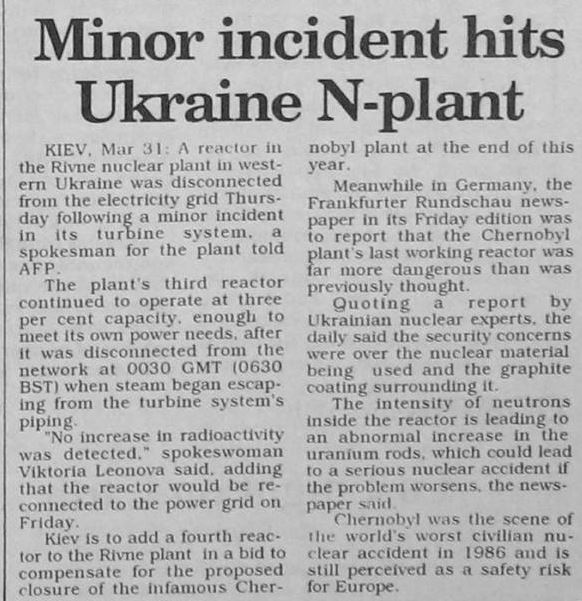 Minor incident hits Ukraine N-plant

KIEV, Mar 31: A reactor in the Rivne nuclear plant in western Ukraine was disconnected from the electricity grid Thursday following a minor incident in its turbine system, a spokesman for the plant told AFP.

The plant's third reactor continued to operate at three per cent capacity, enough to meet its own power needs, after it was disconnected from the network at 0030 GMT (0630 BST) when steam began escaping from the turbine system's piping.

"No increase in radioactivity was detected," spokeswoman Viktoria Leonova said, adding that the reactor would be reconnected to the power grid on Friday.

Kiev is to add a fourth reactor to the Rivne plant in a bid to compensate for the proposed closure of the infamous Chernobyl plant at the end of this year.

Meanwhile in Germany, the Frankfurter Rundschau newspaper in its Friday edition was to report that the Chernobyl plant's last working reactor was far more dangerous than was previously thought.

Quoting a report by Ukrainian nuclear experts, the daily said the security concerns were over the nuclear material being used and the graphite coating surrounding it.

The intensity of neutrons inside the reactor is leading to an abnormal increase in the uranium rods, which could lead to a serious nuclear accident if the problem worsens, the newspaper said.

Chernobyl was the scene of the world's worst civilian nuclear accident in 1986 and is still perceived as a safety risk for Europe.